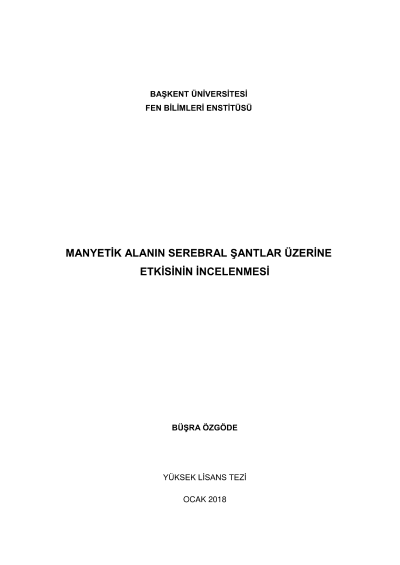 BAŞKENT ÜNİVERSİTESİ
FEN BİLİMLERİ ENSTİTÜSÜ

MANYETİK ALANIN SEREBRAL ŞANTLAR ÜZERİNE ETKİSİNİN İNCELENMESİ

BÜŞRA ÖZGÖDE

YÜKSEK LİSANS TEZİ

OCAK 2018